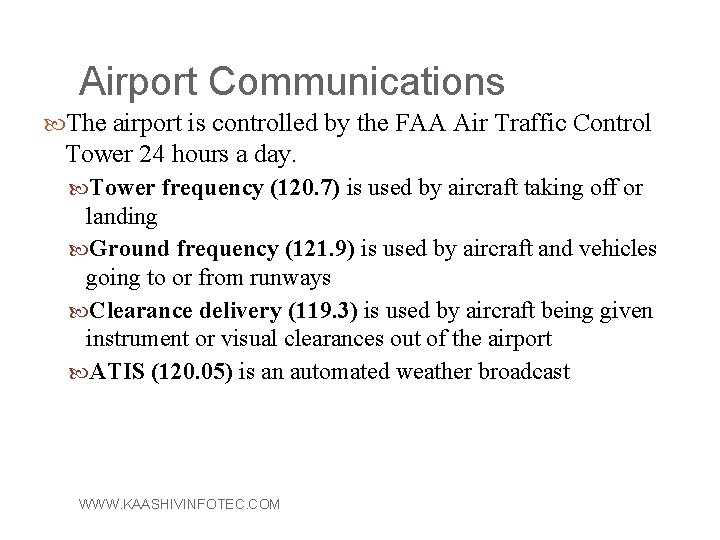 Airport Communications

The airport is controlled by the FAA Air Traffic Control Tower 24 hours a day.

Tower frequency (120.7) is used by aircraft taking off or landing

Ground frequency (121.9) is used by aircraft and vehicles going to or from runways

Clearance delivery (119.3) is used by aircraft being given instrument or visual clearances out of the airport

ATIS (120.05) is an automated weather broadcast

WWW.KAASHIVINFOTEC.COM